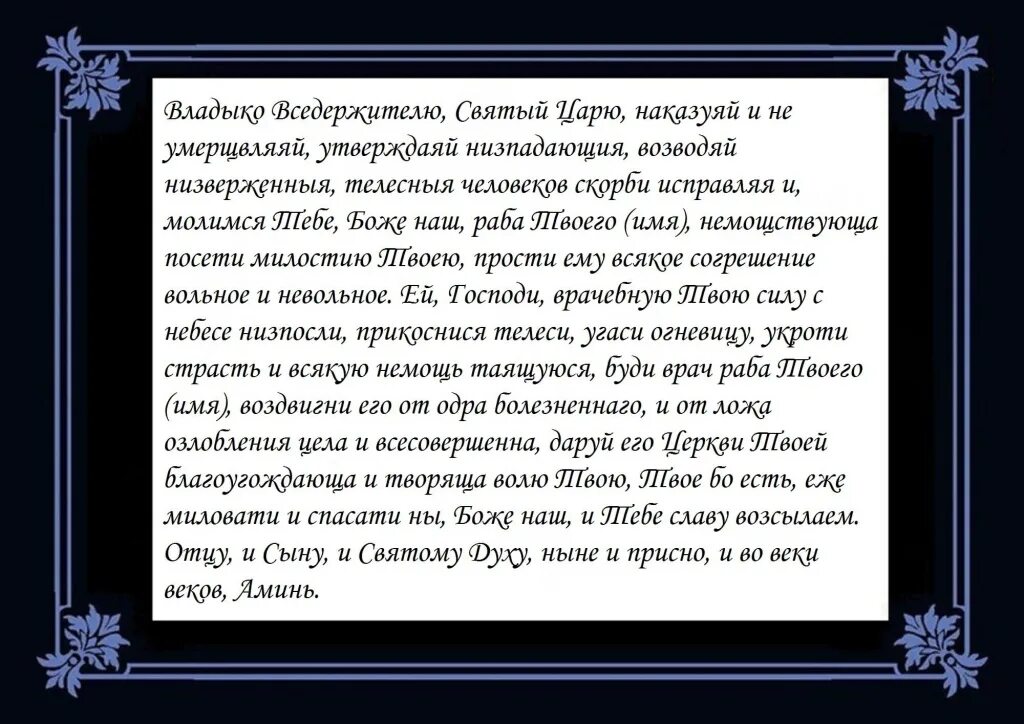 Владыко Вседержителю, Святый Царю, наказуяй и не умерщвляяй, утверждаяй низпадающия, возводяй низверженныя, телесныя человеков скорби исправляя и, молимся Тебе, Боже наш, раба Твоего (имя), немощствующа посети милостию Твоею, прости ему всякое согрешение вольное и невольное. Ей, Господи, врачебную Твою силу с небесе низпосли, прикоснися телеси, угаси огневицу, укроти страсть и всякую немощь таящуюся, буди врач раба Твоего (имя), воздвигни его от одра болезненнаго, и от ложа озлобления цела и всесовершенна, даруй его Церкви Твоей благоугождающа и творяща волю Твою, Твое бо есть, еже миловати и спасати ны, Боже наш, и Тебе славу возсылаем. Отцу, и Сыну, и Святому Духу, ныне и присно, и во веки веков, Аминь.